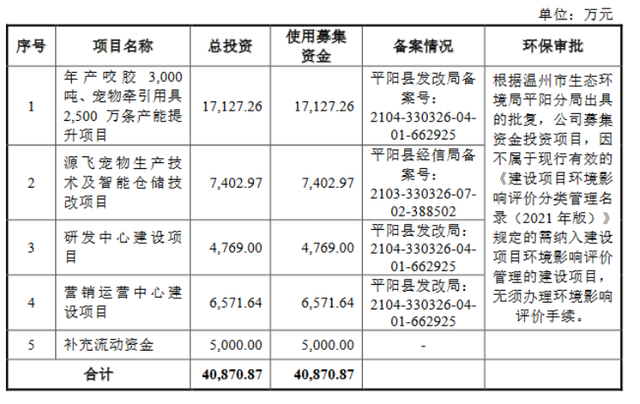 单位：万元

| 序号 | 项目名称 | 总投资 | 使用募集资金 | 备案情况 | 环保审批 |
|---|---|---|---|---|---|
| 1 | 年产咬胶3,000吨、宠物牵引用具2,500万条产能提升项目 | 17,127.26 | 17,127.26 | 平阳县发改局备案号：2104-330326-04-01-662925 | 根据温州市生态环境局平阳分局出具的批复，公司募集资金投资项目，因不属于现行有效的《建设项目环境影响评价分类管理名录（2021年版）》规定的需纳入建设项目环境影响评价管理的建设项目，无须办理环境影响评价手续。 |
| 2 | 源飞宠物生产技术及智能仓储技改项目 | 7,402.97 | 7,402.97 | 平阳县经信局备案号：2103-330326-07-02-388502 | |
| 3 | 研发中心建设项目 | 4,769.00 | 4,769.00 | 平阳县发改局：2104-330326-04-01-662925 | |
| 4 | 营销运营中心建设项目 | 6,571.64 | 6,571.64 | 平阳县发改局：2104-330326-04-01-662925 | |
| 5 | 补充流动资金 | 5,000.00 | 5,000.00 | - | |
| 合计 | | 40,870.87 | 40,870.87 | | |